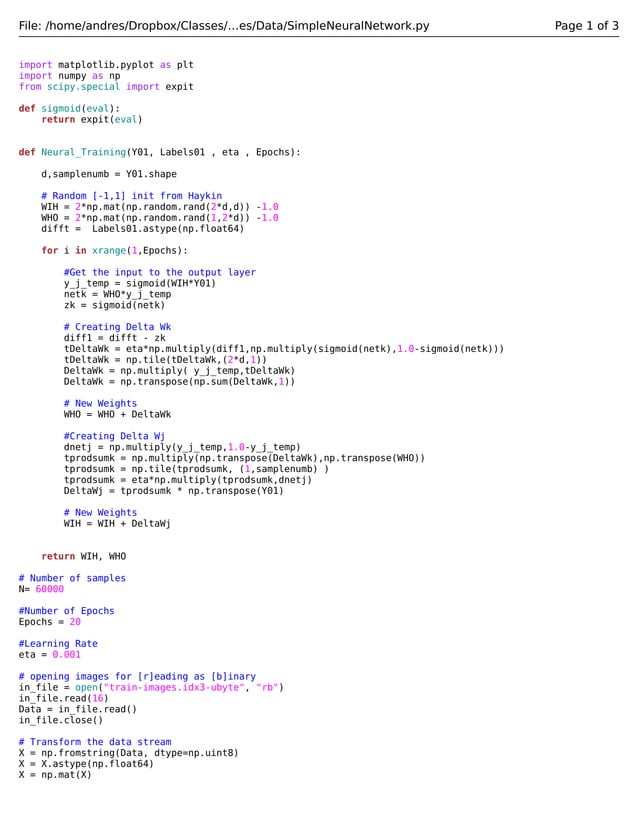 File: /home/andres/Dropbox/Classes/...es/Data/SimpleNeuralNetwork.py Page 1 of 3

import matplotlib.pyplot as plt
import numpy as np
from scipy.special import expit

def sigmoid(eval):
    return expit(eval)

def Neural_Training(Y01, Labels01 , eta , Epochs):

    d,samplenumb = Y01.shape

    # Random [-1,1] init from Haykin
    WIH = 2*np.mat(np.random.rand(2*d,d)) -1.0
    WHO = 2*np.mat(np.random.rand(1,2*d)) -1.0
    difft =  Labels01.astype(np.float64)

    for i in xrange(1,Epochs):

        #Get the input to the output layer
        y_j_temp = sigmoid(WIH*Y01)
        netk = WHO*y_j_temp
        zk = sigmoid(netk)

        # Creating Delta Wk
        diff1 = difft - zk
        tDeltaWk = eta*np.multiply(diff1,np.multiply(sigmoid(netk),1.0-sigmoid(netk)))
        tDeltaWk = np.tile(tDeltaWk,(2*d,1))
        DeltaWk = np.multiply( y_j_temp,tDeltaWk)
        DeltaWk = np.transpose(np.sum(DeltaWk,1))

        # New Weights
        WHO = WHO + DeltaWk

        #Creating Delta Wj
        dnetj = np.multiply(y_j_temp,1.0-y_j_temp)
        tprodsumk = np.multiply(np.transpose(DeltaWk),np.transpose(WHO))
        tprodsumk = np.tile(tprodsumk, (1,samplenumb) )
        tprodsumk = eta*np.multiply(tprodsumk,dnetj)
        DeltaWj = tprodsumk * np.transpose(Y01)

        # New Weights
        WIH = WIH + DeltaWj

    return WIH, WHO

# Number of samples
N= 60000

#Number of Epochs
Epochs = 20

#Learning Rate
eta = 0.001

# opening images for [r]eading as [b]inary
in_file = open("train-images.idx3-ubyte", "rb")
in_file.read(16)
Data = in_file.read()
in_file.close()

# Transform the data stream
X = np.fromstring(Data, dtype=np.uint8)
X = X.astype(np.float64)
X = np.mat(X)